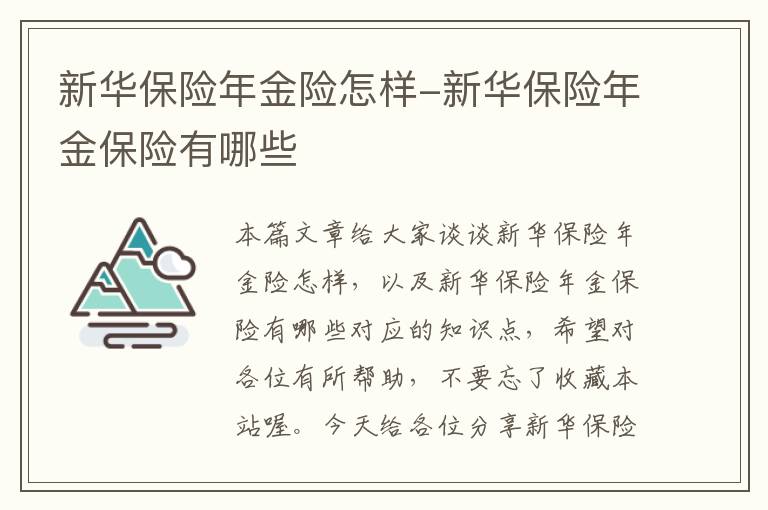 新华保险年金险怎样-新华保险年金保险有哪些

本篇文章给大家谈谈新华保险年金险怎样，以及新华保险年金保险有哪些对应的知识点，希望对各位有所帮助，不要忘了收藏本站喔。今天给各位分享新华保险